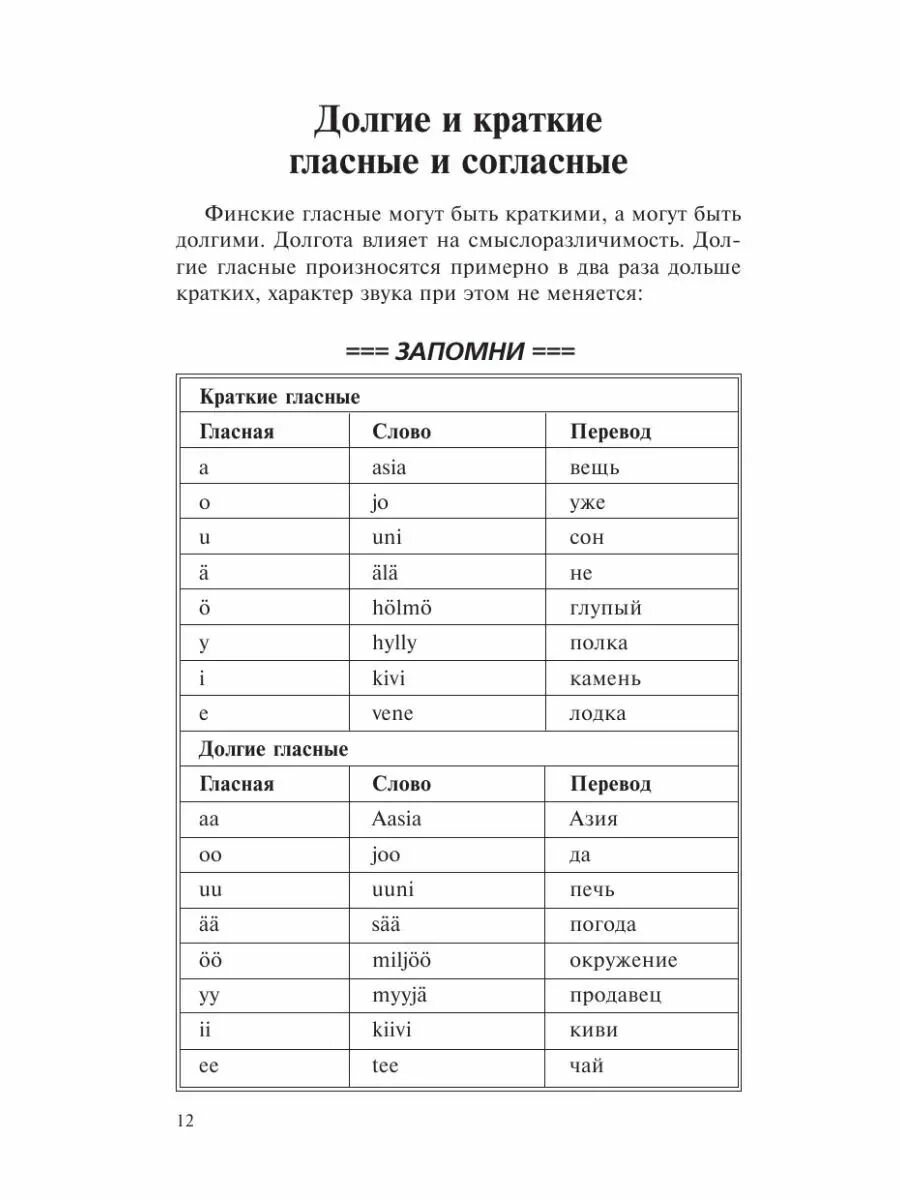 Долгие и краткие гласные и согласные

Финские гласные могут быть краткими, а могут быть долгими. Долгота влияет на смыслоразличимость. Долгие гласные произносятся примерно в два раза дольше кратких, характер звука при этом не меняется:

=== ЗАПОМНИ ===

| Краткие гласные | | |
|---|---|---|
| Гласная | Слово | Перевод |
| a | asia | вещь |
| o | jo | уже |
| u | uni | сон |
| ä | älä | не |
| ö | hölmö | глупый |
| y | hylly | полка |
| i | kivi | камень |
| e | vene | лодка |
| Долгие гласные | | |
| Гласная | Слово | Перевод |
| aa | Aasia | Азия |
| oo | joo | да |
| uu | uuni | печь |
| ää | sää | погода |
| öö | miljöö | окружение |
| yy | myyjä | продавец |
| ii | kiivi | киви |
| ee | tee | чай |

12